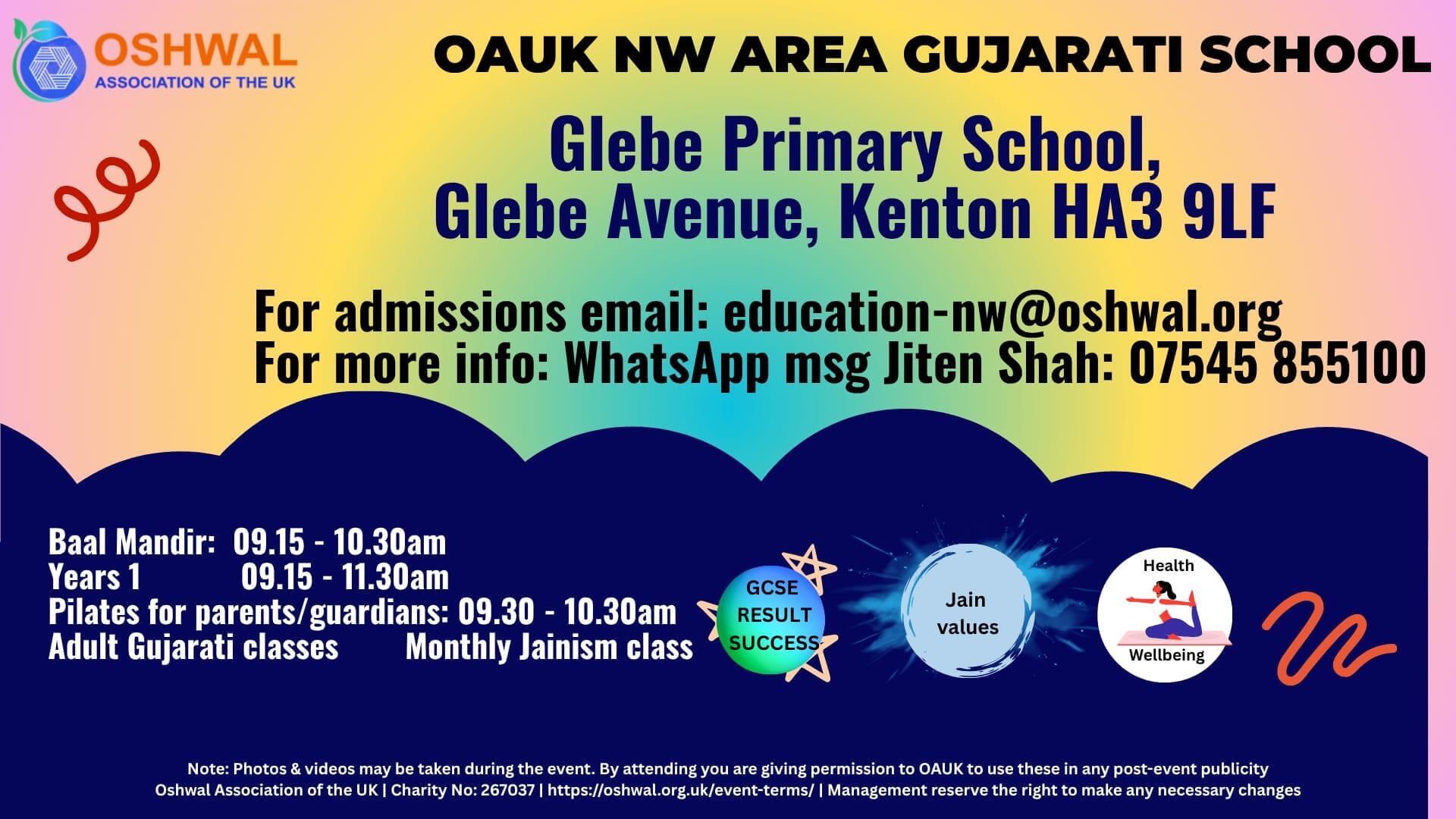 OSHWAL
ASSOCIATION OF THE UK

OAUK NW AREA GUJARATI SCHOOL

Glebe Primary School,
Glebe Avenue, Kenton HA3 9LF

For admissions email: education-nw@oshwal.org
For more info: WhatsApp msg Jiten Shah: 07545 855100

Baal Mandir: 09.15 - 10.30am
Years 1 09.15 - 11.30am
Pilates for parents/guardians: 09.30 - 10.30am
Adult Gujarati classes Monthly Jainism class

GCSE RESULT SUCCESS

Jain values

Health
Wellbeing

Note: Photos & videos may be taken during the event. By attending you are giving permission to OAUK to use these in any post-event publicity
Oshwal Association of the UK | Charity No: 267037 | https://oshwal.org.uk/event-terms/ | Management reserve the right to make any necessary changes